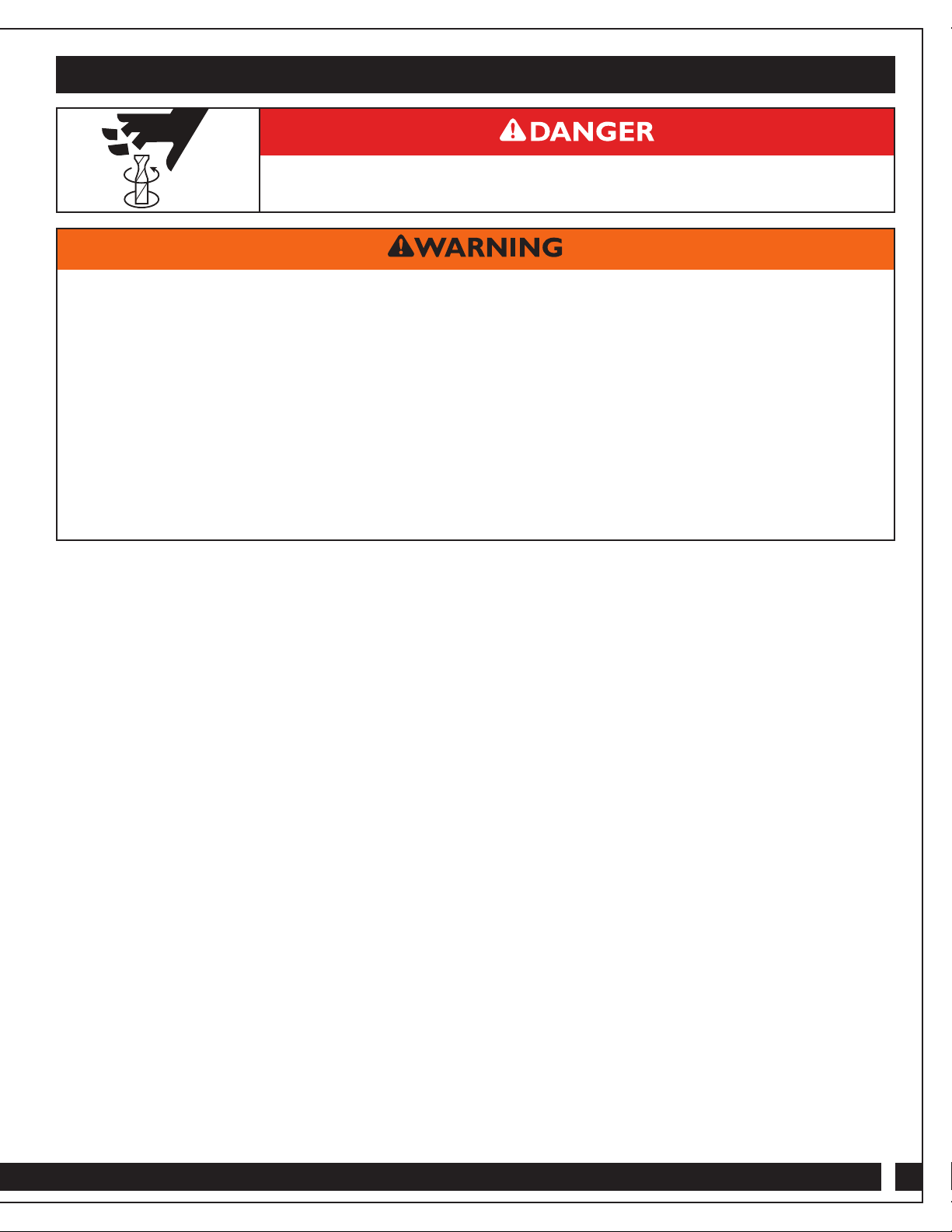 DANGER

WARNING